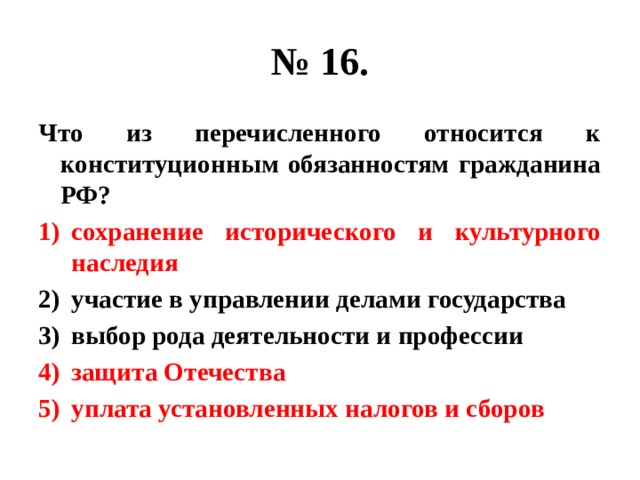 № 16.

Что из перечисленного относится к конституционным обязанностям гражданина РФ?

1) сохранение исторического и культурного наследия
2) участие в управлении делами государства
3) выбор рода деятельности и профессии
4) защита Отечества
5) уплата установленных налогов и сборов